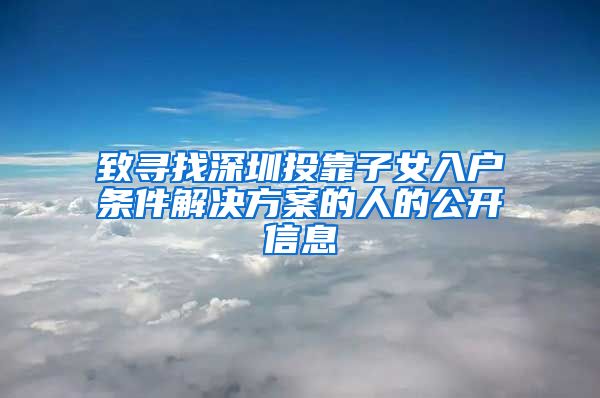 致寻找深圳投靠子女入户条件解决方案的人的公开信息